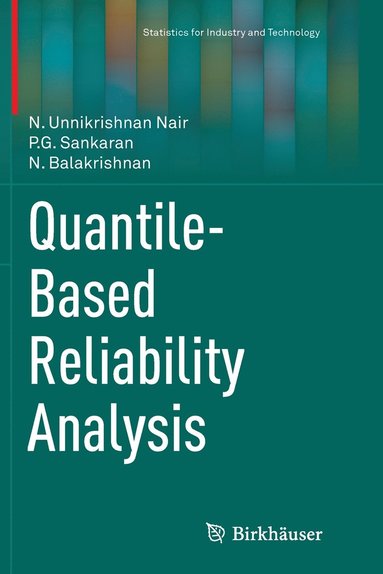 Statistics for Industry and Technology

N. Unnikrishnan Nair
P.G. Sankaran
N. Balakrishnan

Quantile-Based Reliability Analysis

Birkhäuser